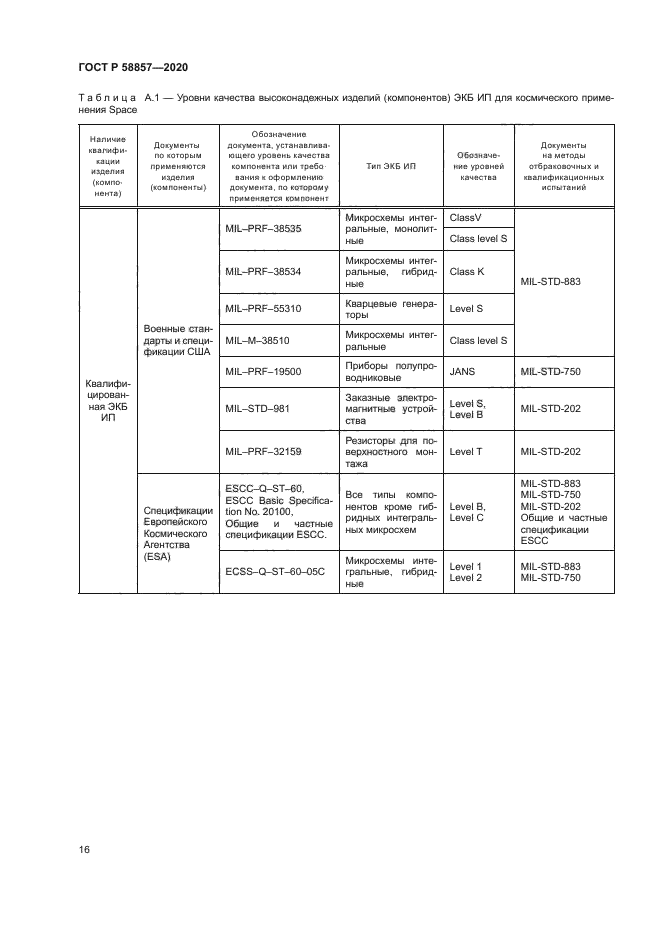 ГОСТ Р 58857—2020

Таблица А.1 — Уровни качества высоконадежных изделий (компонентов) ЭКБ ИП для космического применения Space

| Наличие квалификации изделия (компонента) | Документы по которым применяются изделия (компоненты) | Обозначение документа, устанавливающего уровень качества компонента или требования к оформлению документа, по которому применяется компонент | Тип ЭКБ ИП | Обозначение уровней качества | Документы на методы отбраковочных и квалификационных испытаний |
|---|---|---|---|---|---|
| Квалифицированная ЭКБ ИП | Военные стандарты и спецификации США | MIL–PRF–38535 | Микросхемы интегральные, монолитные | ClassV | MIL-STD-883 |
| | | | | Class level S | |
| | | MIL–PRF–38534 | Микросхемы интегральные, гибридные | Class K | |
| | | MIL–PRF–55310 | Кварцевые генераторы | Level S | |
| | | MIL–M–38510 | Микросхемы интегральные | Class level S | |
| | | MIL–PRF–19500 | Приборы полупроводниковые | JANS | MIL-STD-750 |
| | | MIL–STD–981 | Заказные электромагнитные устройства | Level S, Level B | MIL-STD-202 |
| | | MIL–PRF–32159 | Резисторы для поверхностного монтажа | Level T | MIL-STD-202 |
| | Спецификации Европейского Космического Агентства (ESA) | ESCC–Q–ST–60, ESCC Basic Specification No. 20100, Общие и частные спецификации ESCC. | Все типы компонентов кроме гибридных интегральных микросхем | Level B, Level C | MIL-STD-883 MIL-STD-750 MIL-STD-202 Общие и частные спецификации ESCC |
| | | ECSS–Q–ST–60–05C | Микросхемы интегральные, гибридные | Level 1 Level 2 | MIL-STD-883 MIL-STD-750 |

16